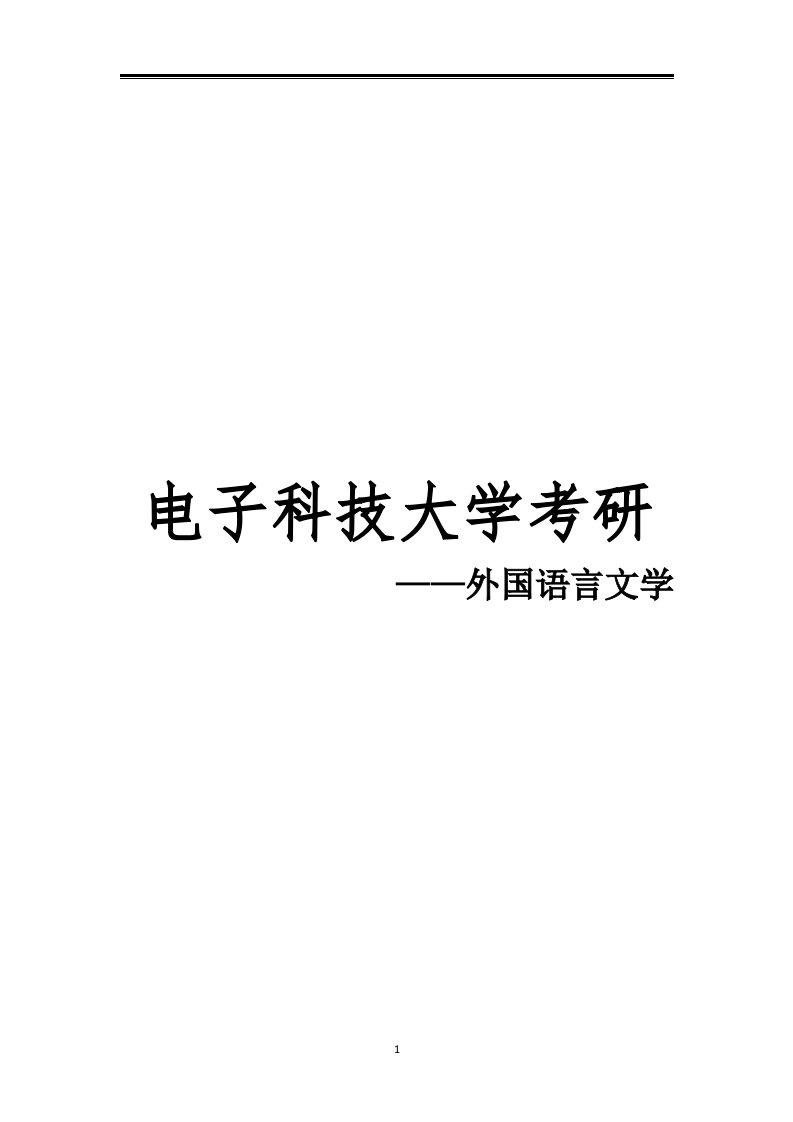 电子科技大学考研

——外国语言文学

1